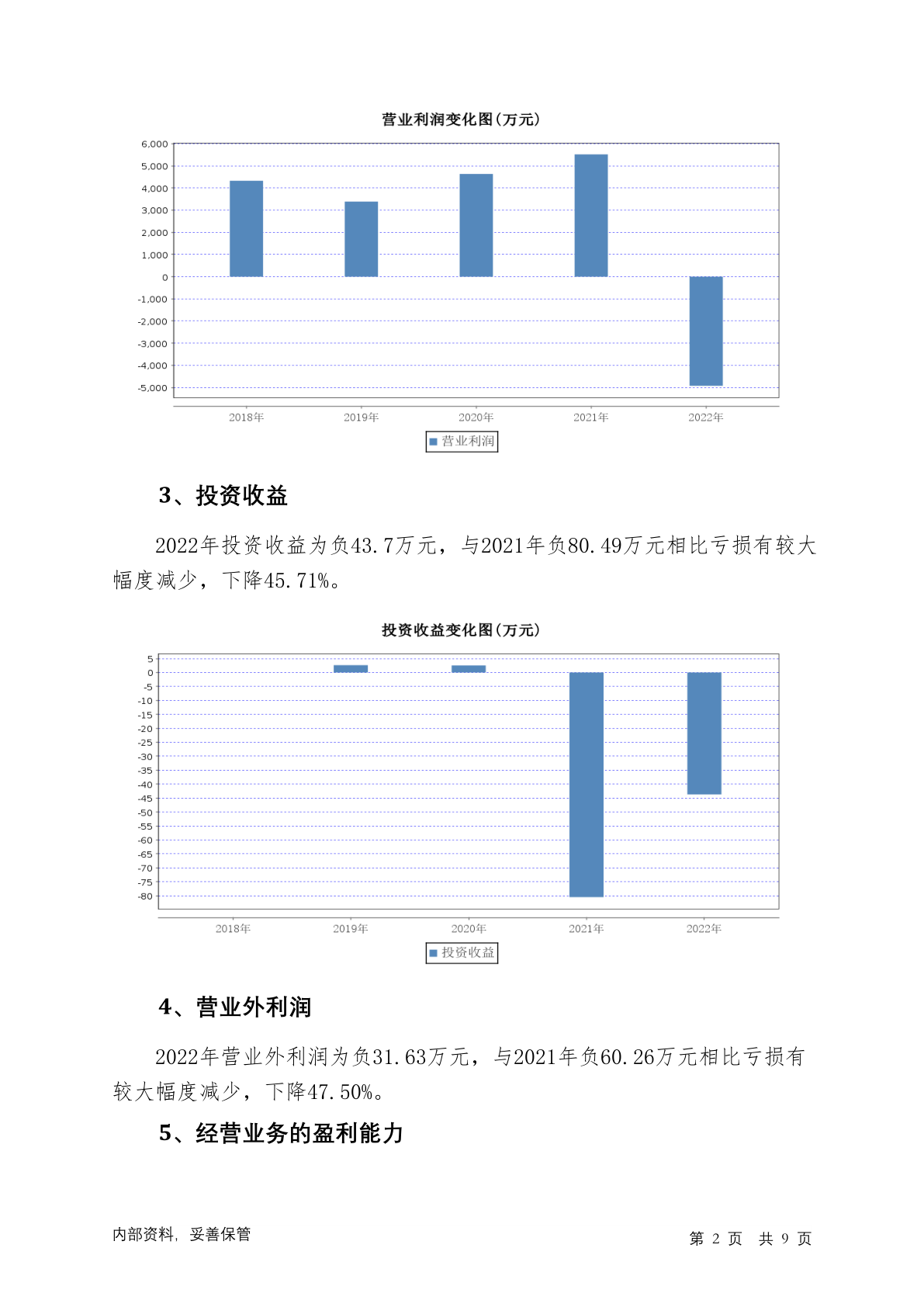 营业利润变化图(万元)

6,000
5,000
4,000
3,000
2,000
1,000
0
-1,000
-2,000
-3,000
-4,000
-5,000

2018年 2019年 2020年 2021年 2022年

营业利润

3、投资收益

2022年投资收益为负43.7万元，与2021年负80.49万元相比亏损有较大幅度减少，下降45.71%。

投资收益变化图(万元)

5
0
-5
-10
-15
-20
-25
-30
-35
-40
-45
-50
-55
-60
-65
-70
-75
-80

2018年 2019年 2020年 2021年 2022年

投资收益

4、营业外利润

2022年营业外利润为负31.63万元，与2021年负60.26万元相比亏损有较大幅度减少，下降47.50%。

5、经营业务的盈利能力

内部资料，妥善保管

第 2 页 共 9 页